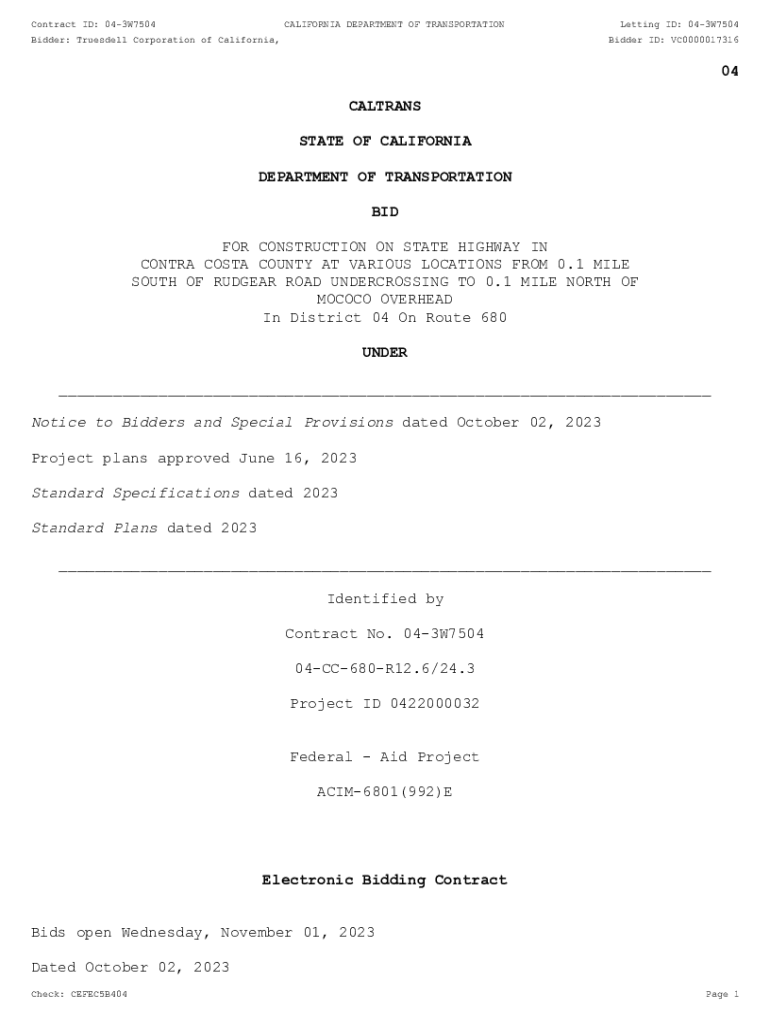 Contract ID: 04-3W7504
CALIFORNIA DEPARTMENT OF TRANSPORTATION
Letting ID: 04-3W7504
Bidder: Truesdell Corporation of California,
Bidder ID: VC0000017316

04

CALTRANS

STATE OF CALIFORNIA

DEPARTMENT OF TRANSPORTATION

BID

FOR CONSTRUCTION ON STATE HIGHWAY IN CONTRA COSTA COUNTY AT VARIOUS LOCATIONS FROM 0.1 MILE SOUTH OF RUDGEAR ROAD UNDERCROSSING TO 0.1 MILE NORTH OF MOCOCO OVERHEAD
In District 04 On Route 680

UNDER

Notice to Bidders and Special Provisions dated October 02, 2023

Project plans approved June 16, 2023

Standard Specifications dated 2023

Standard Plans dated 2023

Identified by

Contract No. 04-3W7504

04-CC-680-R12.6/24.3

Project ID 0422000032

Federal - Aid Project

ACIM-6801(992)E

Electronic Bidding Contract

Bids open Wednesday, November 01, 2023

Dated October 02, 2023

Check: CEFEC5B404
Page 1